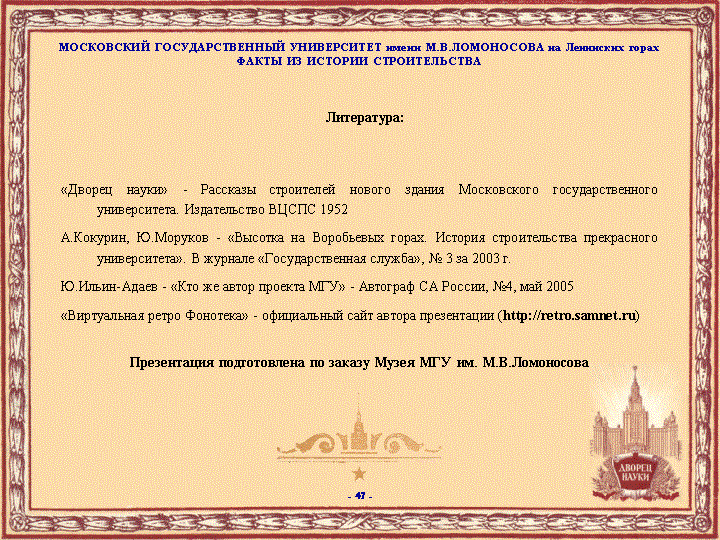 МОСКОВСКИЙ ГОСУДАРСТВЕННЫЙ УНИВЕРСИТЕТ имени М.В.ЛОМОНОСОВА на Ленинских горах
ФАКТЫ ИЗ ИСТОРИИ СТРОИТЕЛЬСТВА

Литература:

«Дворец науки» - Рассказы строителей нового здания Московского государственного университета. Издательство ВЦСПС 1952

А.Кокурин, Ю.Моруков - «Высотка на Воробьевых горах. История строительства прекрасного университета». В журнале «Государственная служба», № 3 за 2003 г.

Ю.Ильин-Адаев - «Кто же автор проекта МГУ» - Автограф СА России, №4, май 2005

«Виртуальная ретро Фонотека» - официальный сайт автора презентации (http://retro.samnet.ru)

Презентация подготовлена по заказу Музея МГУ им. М.В.Ломоносова

ДВОРЕЦ НАУКИ

- 47 -